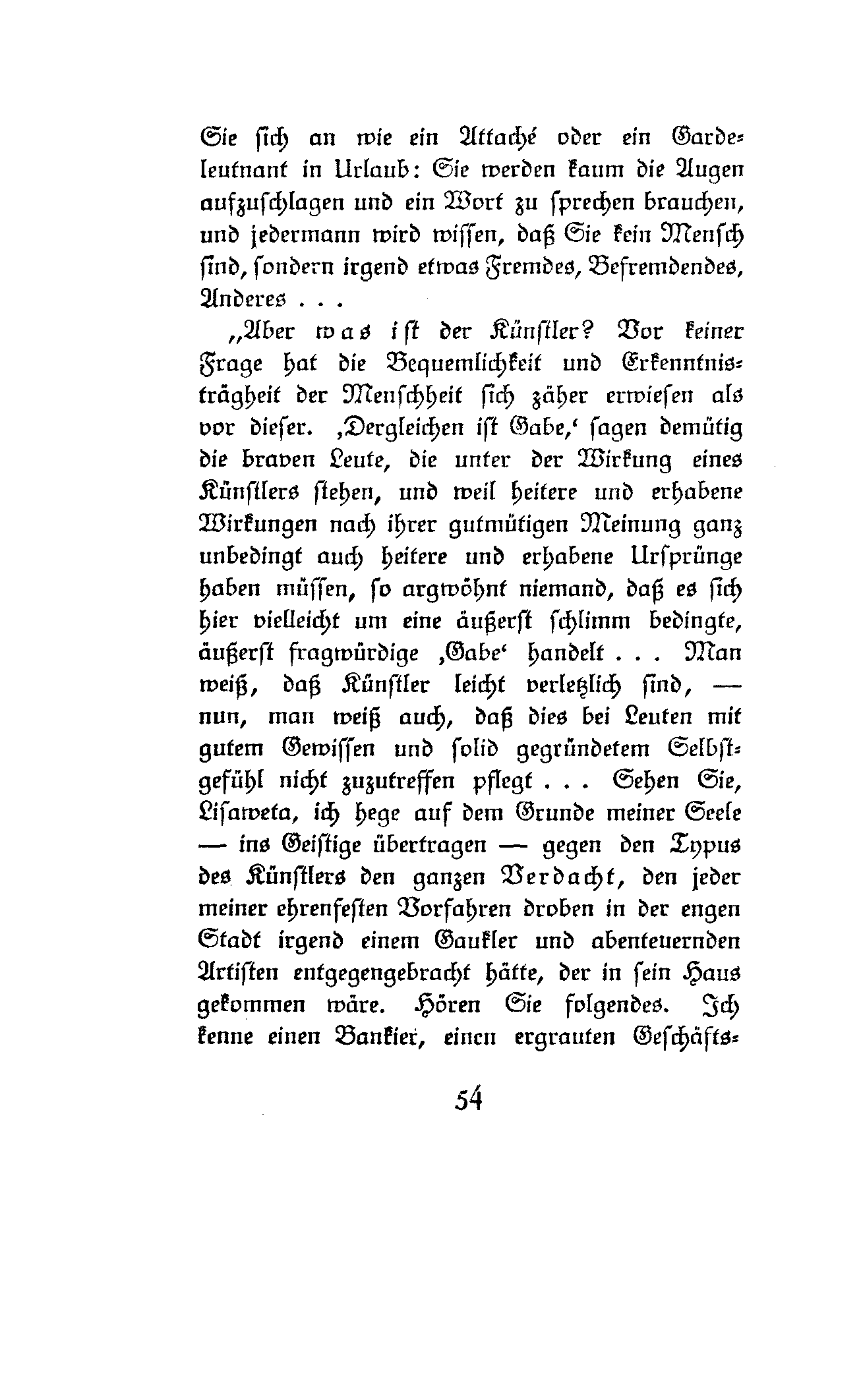 Sie sich an wie ein Attaché oder ein Gardeleutnant in Urlaub: Sie werden kaum die Augen aufzuschlagen und ein Wort zu sprechen brauchen, und jedermann wird wissen, daß Sie kein Mensch sind, sondern irgend etwas Fremdes, Befremdendes, Anderes . . .

„Aber was ist der Künstler? Vor keiner Frage hat die Bequemlichkeit und Erkenntnisträgheit der Menschheit sich zäher erwiesen als vor dieser. ‚Dergleichen ist Gabe,‘ sagen demütig die braven Leute, die unter der Wirkung eines Künstlers stehen, und weil heitere und erhabene Wirkungen nach ihrer gutmütigen Meinung ganz unbedingt auch heitere und erhabene Ursprünge haben müssen, so argwöhnt niemand, daß es sich hier vielleicht um eine äußerst schlimm bedingte, äußerst fragwürdige ‚Gabe‘ handelt . . . Man weiß, daß Künstler leicht verletzlich sind, — nun, man weiß auch, daß dies bei Leuten mit gutem Gewissen und solid gegründetem Selbstgefühl nicht zuzutreffen pflegt . . . Sehen Sie, Lisaweta, ich hege auf dem Grunde meiner Seele — ins Geistige übertragen — gegen den Typus des Künstlers den ganzen Verdacht, den jeder meiner ehrenfesten Vorfahren droben in der engen Stadt irgend einem Gaukler und abenteuernden Artisten entgegengebracht hätte, der in sein Haus gekommen wäre. Hören Sie folgendes. Ich kenne einen Bankier, einen ergrauten Geschäfts-

54